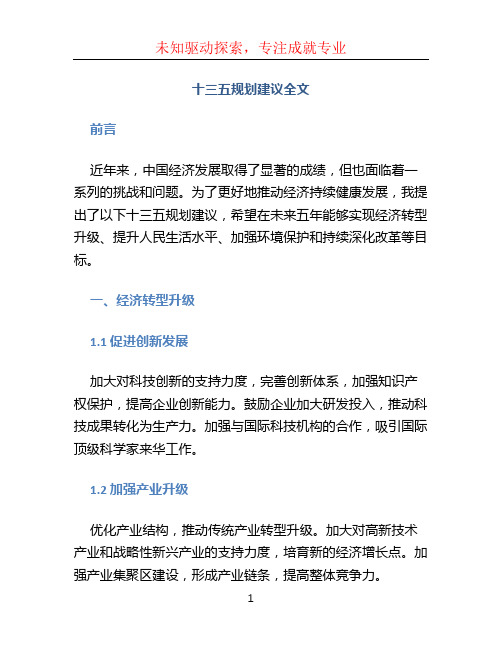 未知驱动探索，专注成就专业

十三五规划建议全文

前言

近年来，中国经济发展取得了显著的成绩，但也面临着一系列的挑战和问题。为了更好地推动经济持续健康发展，我提出了以下十三五规划建议，希望在未来五年能够实现经济转型升级、提升人民生活水平、加强环境保护和持续深化改革等目标。

一、经济转型升级

1.1 促进创新发展

加大对科技创新的支持力度，完善创新体系，加强知识产权保护，提高企业创新能力。鼓励企业加大研发投入，推动科技成果转化为生产力。加强与国际科技机构的合作，吸引国际顶级科学家来华工作。

1.2 加强产业升级

优化产业结构，推动传统产业转型升级。加大对高新技术产业和战略性新兴产业的支持力度，培育新的经济增长点。加强产业集聚区建设，形成产业链条，提高整体竞争力。

1